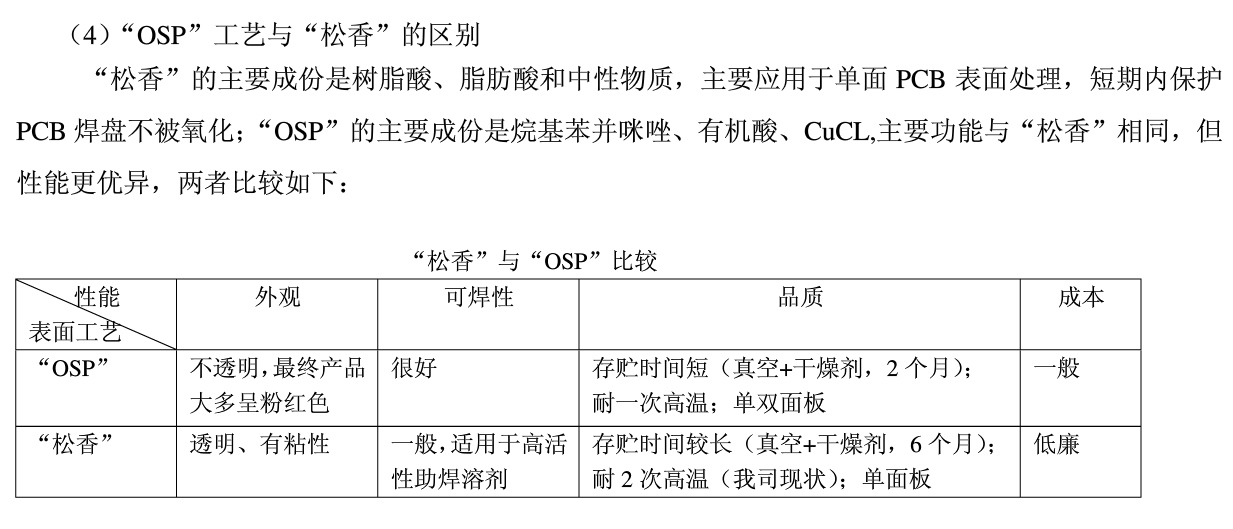 （4）“OSP”工艺与“松香”的区别

“松香”的主要成份是树脂酸、脂肪酸和中性物质，主要应用于单面 PCB 表面处理，短期内保护 PCB 焊盘不被氧化；“OSP”的主要成份是烷基苯并咪唑、有机酸、CuCL,主要功能与“松香”相同，但性能更优异，两者比较如下：

“松香”与“OSP”比较

| 性能 表面工艺 | 外观 | 可焊性 | 品质 | 成本 |
|---|---|---|---|---|
| “OSP” | 不透明，最终产品大多呈粉红色 | 很好 | 存贮时间短（真空+干燥剂，2 个月）；耐一次高温；单双面板 | 一般 |
| “松香” | 透明、有粘性 | 一般，适用于高活性助焊溶剂 | 存贮时间较长（真空+干燥剂，6 个月）；耐 2 次高温（我司现状）；单面板 | 低廉 |